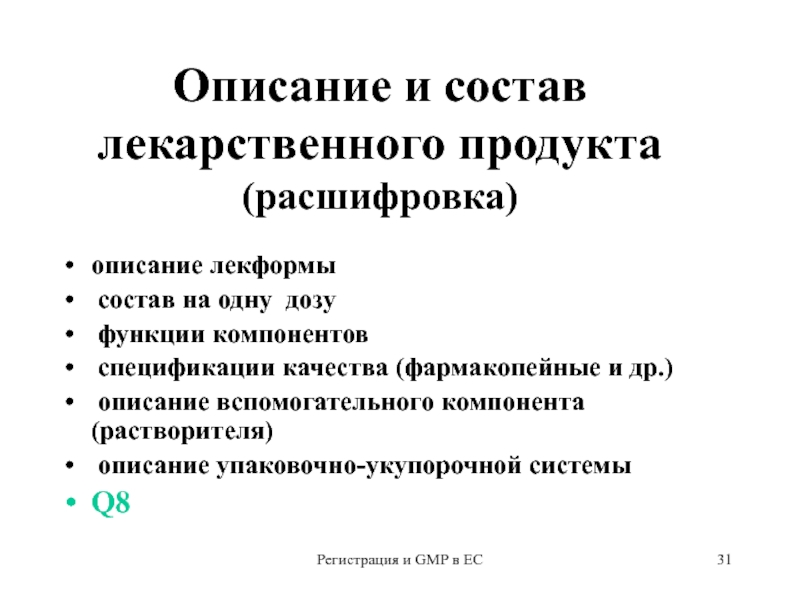 Описание и состав лекарственного продукта
(расшифровка)

• описание лекформы
• состав на одну дозу
• функции компонентов
• спецификации качества (фармакопейные и др.)
• описание вспомогательного компонента (растворителя)
• описание упаковочно-укупорочной системы
• Q8

Регистрация и GMP в ЕС

31